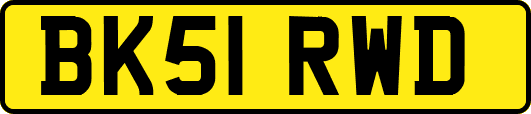 BK51 RWD